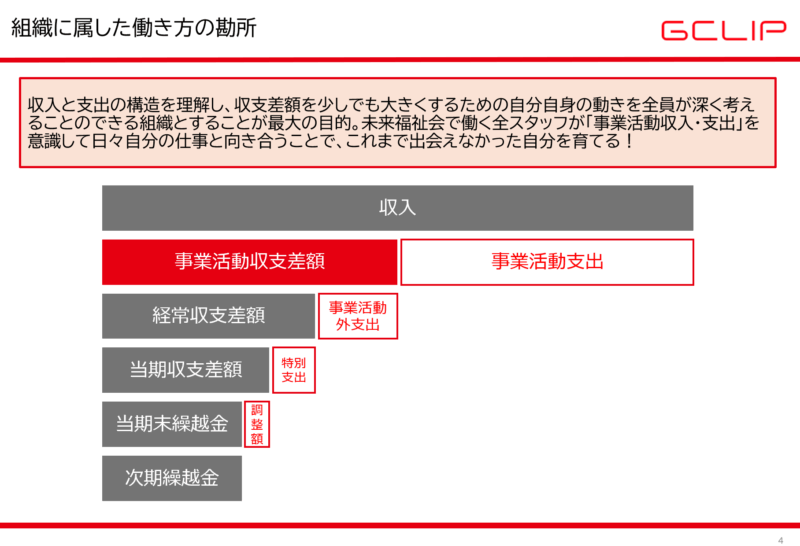 組織に属した働き方の勘所

GCLIP

収入と支出の構造を理解し、収支差額を少しでも大きくするための自分自身の動きを全員が深く考えることのできる組織とすることが最大の目的。未来福祉会で働く全スタッフが「事業活動収入・支出」を意識して日々自分の仕事と向き合うことで、これまで出会えなかった自分を育てる！

収入

事業活動収支差額

事業活動支出

経常収支差額

事業活動外支出

当期収支差額

特別支出

当期末繰越金

調整額

次期繰越金

4